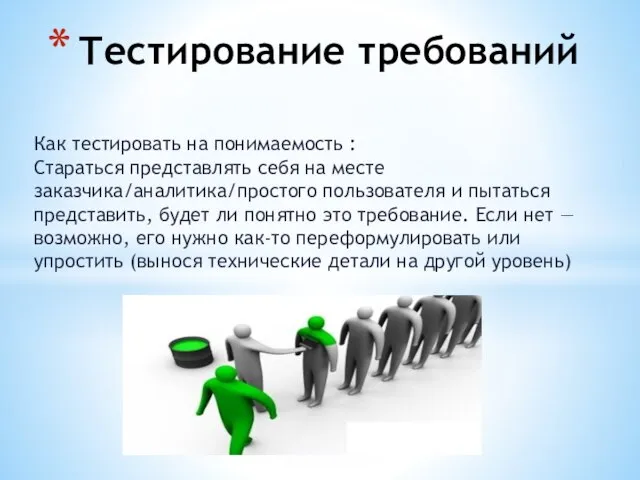 * Тестирование требований

Как тестировать на понимаемость :
Стараться представлять себя на месте заказчика/аналитика/простого пользователя и пытаться представить, будет ли понятно это требование. Если нет — возможно, его нужно как-то переформулировать или упростить (вынося технические детали на другой уровень)